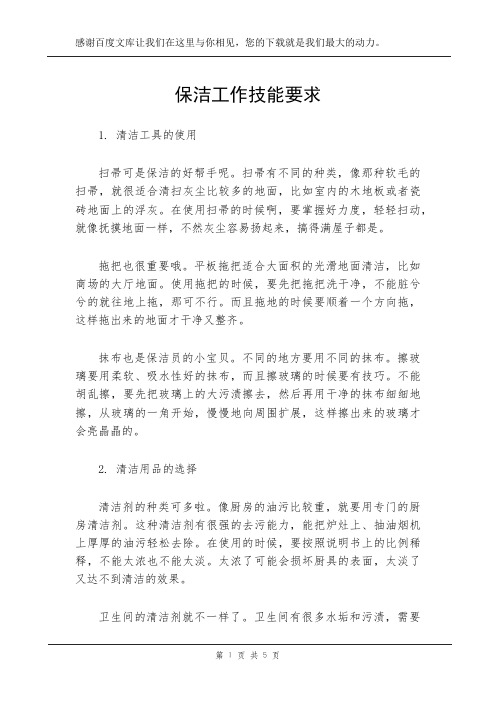 感谢百度文库让我们在这里与你相见，您的下载就是我们最大的动力。

保洁工作技能要求

1. 清洁工具的使用

扫帚可是保洁的好帮手呢。扫帚有不同的种类，像那种软毛的扫帚，就很适合清扫灰尘比较多的地面，比如室内的木地板或者瓷砖地面上的浮灰。在使用扫帚的时候啊，要掌握好力度，轻轻扫动，就像抚摸地面一样，不然灰尘容易扬起来，搞得满屋子都是。

拖把也很重要哦。平板拖把适合大面积的光滑地面清洁，比如商场的大厅地面。使用拖把的时候，要先把拖把洗干净，不能脏兮兮的就往地上拖，那可不行。而且拖地的时候要顺着一个方向拖，这样拖出来的地面才干净又整齐。

抹布也是保洁员的小宝贝。不同的地方要用不同的抹布。擦玻璃要用柔软、吸水性好的抹布，而且擦玻璃的时候要有技巧。不能胡乱擦，要先把玻璃上的大污渍擦去，然后再用干净的抹布细细地擦，从玻璃的一角开始，慢慢地向周围扩展，这样擦出来的玻璃才会亮晶晶的。

2. 清洁用品的选择

清洁剂的种类可多啦。像厨房的油污比较重，就要用专门的厨房清洁剂。这种清洁剂有很强的去污能力，能把炉灶上、抽油烟机上厚厚的油污轻松去除。在使用的时候，要按照说明书上的比例稀释，不能太浓也不能太淡。太浓了可能会损坏厨具的表面，太淡了又达不到清洁的效果。

卫生间的清洁剂就不一样了。卫生间有很多水垢和污渍，需要

第 1 页 共 5 页